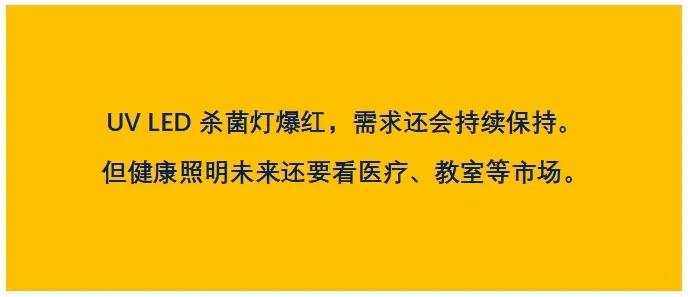 UV LED 杀菌灯爆红，需求还会持续保持。

但健康照明未来还要看医疗、教室等市场。